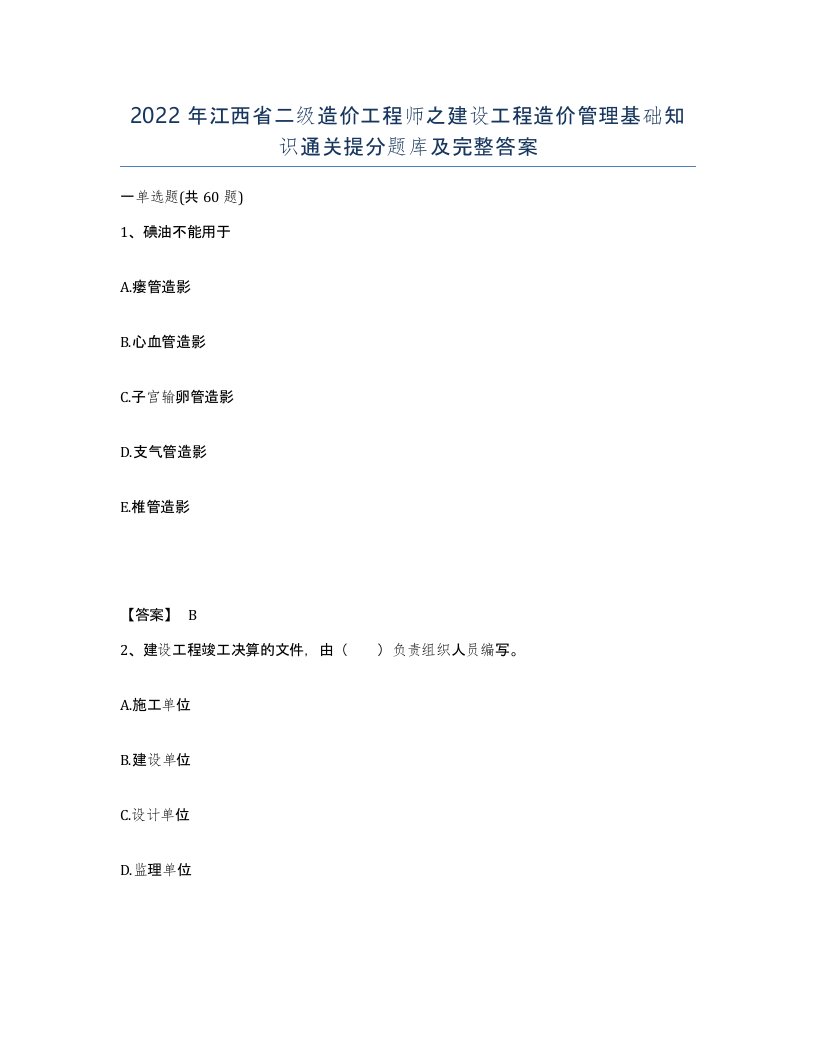 2022 年江西省二级造价工程师之建设工程造价管理基础知识通关提分题库及完整答案

一单选题(共 60 题)

1、碘油不能用于

A.瘘管造影

B.心血管造影

C.子宫输卵管造影

D.支气管造影

E.椎管造影

【答案】 B

2、建设工程竣工决算的文件，由（　　）负责组织人员编写。

A.施工单位

B.建设单位

C.设计单位

D.监理单位